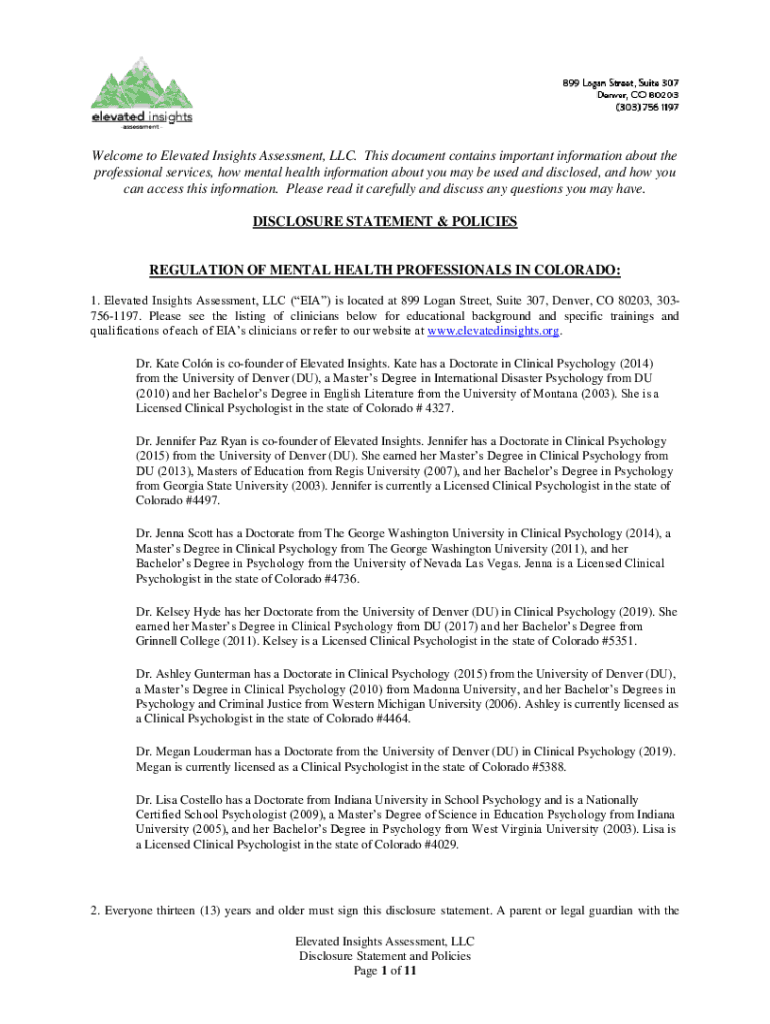 elevated insights
-assessment-

899 Logan Street, Suite 307
Denver, CO 80203
(303) 756 1197

Welcome to Elevated Insights Assessment, LLC. This document contains important information about the professional services, how mental health information about you may be used and disclosed, and how you can access this information. Please read it carefully and discuss any questions you may have.

DISCLOSURE STATEMENT & POLICIES

REGULATION OF MENTAL HEALTH PROFESSIONALS IN COLORADO:

1. Elevated Insights Assessment, LLC ("EIA") is located at 899 Logan Street, Suite 307, Denver, CO 80203, 303-756-1197. Please see the listing of clinicians below for educational background and specific trainings and qualifications of each of EIA's clinicians or refer to our website at www.elevatedinsights.org.

Dr. Kate Colón is co-founder of Elevated Insights. Kate has a Doctorate in Clinical Psychology (2014) from the University of Denver (DU), a Master's Degree in International Disaster Psychology from DU (2010) and her Bachelor's Degree in English Literature from the University of Montana (2003). She is a Licensed Clinical Psychologist in the state of Colorado # 4327.

Dr. Jennifer Paz Ryan is co-founder of Elevated Insights. Jennifer has a Doctorate in Clinical Psychology (2015) from the University of Denver (DU). She earned her Master's Degree in Clinical Psychology from DU (2013), Masters of Education from Regis University (2007), and her Bachelor's Degree in Psychology from Georgia State University (2003). Jennifer is currently a Licensed Clinical Psychologist in the state of Colorado #4497.

Dr. Jenna Scott has a Doctorate from The George Washington University in Clinical Psychology (2014), a Master's Degree in Clinical Psychology from The George Washington University (2011), and her Bachelor's Degree in Psychology from the University of Nevada Las Vegas. Jenna is a Licensed Clinical Psychologist in the state of Colorado #4736.

Dr. Kelsey Hyde has her Doctorate from the University of Denver (DU) in Clinical Psychology (2019). She earned her Master's Degree in Clinical Psychology from DU (2017) and her Bachelor's Degree from Grinnell College (2011). Kelsey is a Licensed Clinical Psychologist in the state of Colorado #5351.

Dr. Ashley Gunterman has a Doctorate in Clinical Psychology (2015) from the University of Denver (DU), a Master's Degree in Clinical Psychology (2010) from Madonna University, and her Bachelor's Degrees in Psychology and Criminal Justice from Western Michigan University (2006). Ashley is currently licensed as a Clinical Psychologist in the state of Colorado #4464.

Dr. Megan Louderman has a Doctorate from the University of Denver (DU) in Clinical Psychology (2019). Megan is currently licensed as a Clinical Psychologist in the state of Colorado #5388.

Dr. Lisa Costello has a Doctorate from Indiana University in School Psychology and is a Nationally Certified School Psychologist (2009), a Master's Degree of Science in Education Psychology from Indiana University (2005), and her Bachelor's Degree in Psychology from West Virginia University (2003). Lisa is a Licensed Clinical Psychologist in the state of Colorado #4029.

2. Everyone thirteen (13) years and older must sign this disclosure statement. A parent or legal guardian with the

Elevated Insights Assessment, LLC
Disclosure Statement and Policies
Page 1 of 11